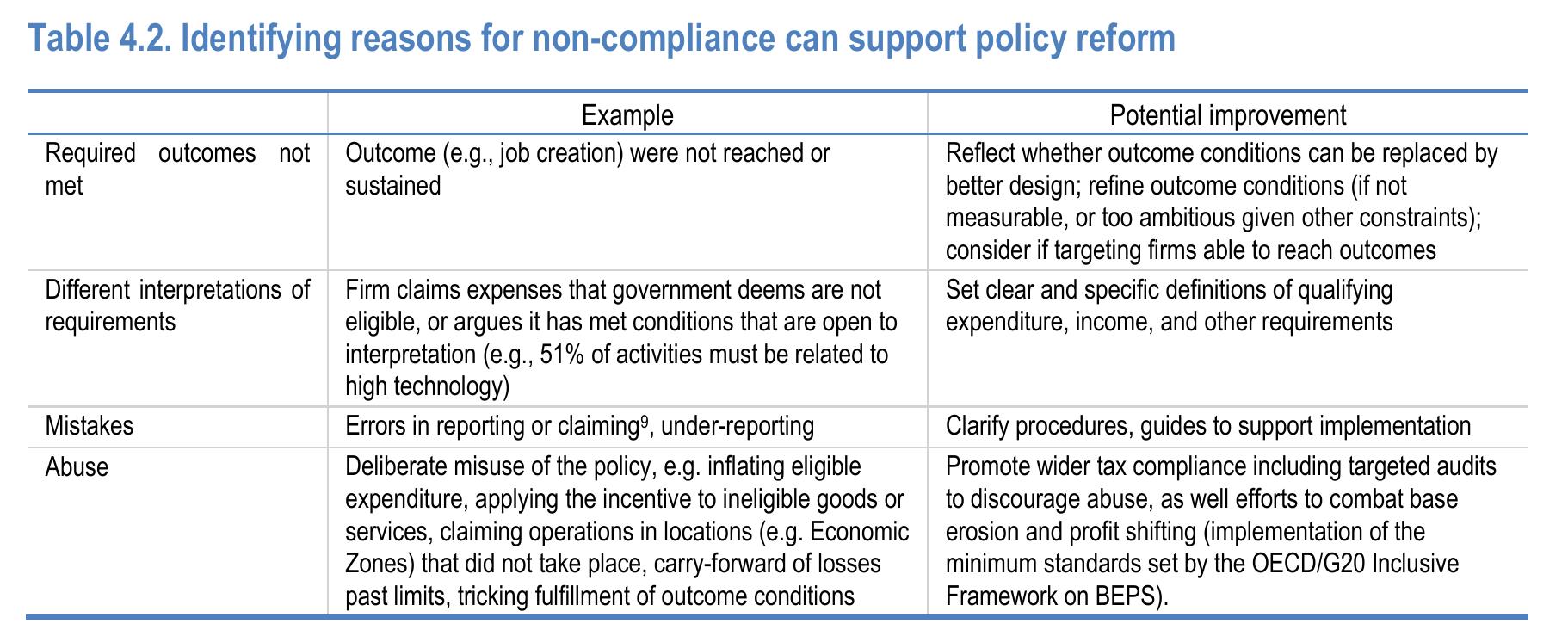 Table 4.2. Identifying reasons for non-compliance can support policy reform

|  | Example | Potential improvement |
|---|---|---|
| Required outcomes not met | Outcome (e.g., job creation) were not reached or sustained | Reflect whether outcome conditions can be replaced by better design; refine outcome conditions (if not measurable, or too ambitious given other constraints); consider if targeting firms able to reach outcomes |
| Different interpretations of requirements | Firm claims expenses that government deems are not eligible, or argues it has met conditions that are open to interpretation (e.g., 51% of activities must be related to high technology) | Set clear and specific definitions of qualifying expenditure, income, and other requirements |
| Mistakes | Errors in reporting or claiming$^{9}$, under-reporting | Clarify procedures, guides to support implementation |
| Abuse | Deliberate misuse of the policy, e.g. inflating eligible expenditure, applying the incentive to ineligible goods or services, claiming operations in locations (e.g. Economic Zones) that did not take place, carry-forward of losses past limits, tricking fulfillment of outcome conditions | Promote wider tax compliance including targeted audits to discourage abuse, as well efforts to combat base erosion and profit shifting (implementation of the minimum standards set by the OECD/G20 Inclusive Framework on BEPS). |